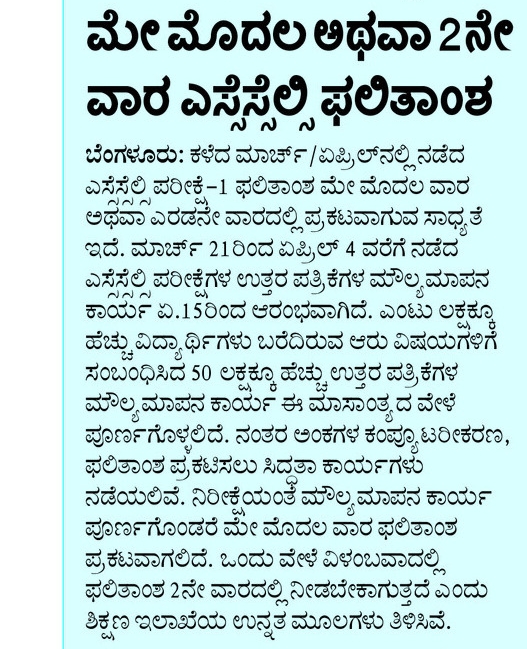 ಮೇ ಮೊದಲ ಅಥವಾ 2ನೇ ವಾರ ಎಸ್ಸೆಸ್ಸೆಲ್ಸಿ ಫಲಿತಾಂಶ

ಬೆಂಗಳೂರು: ಕಳೆದ ಮಾರ್ಚ್/ಏಪ್ರಿಲ್‌ನಲ್ಲಿ ನಡೆದ ಎಸ್ಸೆಸ್ಸೆಲ್ಸಿ ಪರೀಕ್ಷೆ-1 ಫಲಿತಾಂಶ ಮೇ ಮೊದಲ ವಾರ ಅಥವಾ ಎರಡನೇ ವಾರದಲ್ಲಿ ಪ್ರಕಟವಾಗುವ ಸಾಧ್ಯತೆ ಇದೆ. ಮಾರ್ಚ್ 21ರಿಂದ ಏಪ್ರಿಲ್ 4 ವರೆಗೆ ನಡೆದ ಎಸ್ಸೆಸ್ಸೆಲ್ಸಿ ಪರೀಕ್ಷೆಗಳ ಉತ್ತರ ಪತ್ರಿಕೆಗಳ ಮೌಲ್ಯಮಾಪನ ಕಾರ್ಯ ಏ.15ರಿಂದ ಆರಂಭವಾಗಿದೆ. ಎಂಟು ಲಕ್ಷಕ್ಕೂ ಹೆಚ್ಚು ವಿದ್ಯಾರ್ಥಿಗಳು ಬರೆದಿರುವ ಆರು ವಿಷಯಗಳಿಗೆ ಸಂಬಂಧಿಸಿದ 50 ಲಕ್ಷಕ್ಕೂ ಹೆಚ್ಚು ಉತ್ತರ ಪತ್ರಿಕೆಗಳ ಮೌಲ್ಯಮಾಪನ ಕಾರ್ಯ ಈ ಮಾಸಾಂತ್ಯದ ವೇಳೆ ಪೂರ್ಣಗೊಳ್ಳಲಿದೆ. ನಂತರ ಅಂಕಗಳ ಕಂಪ್ಯೂಟರೀಕರಣ, ಫಲಿತಾಂಶ ಪ್ರಕಟಿಸಲು ಸಿದ್ಧತಾ ಕಾರ್ಯಗಳು ನಡೆಯಲಿವೆ. ನಿರೀಕ್ಷೆಯಂತೆ ಮೌಲ್ಯಮಾಪನ ಕಾರ್ಯ ಪೂರ್ಣಗೊಂಡರೆ ಮೇ ಮೊದಲ ವಾರ ಫಲಿತಾಂಶ ಪ್ರಕಟವಾಗಲಿದೆ. ಒಂದು ವೇಳೆ ವಿಳಂಬವಾದಲ್ಲಿ ಫಲಿತಾಂಶ 2ನೇ ವಾರದಲ್ಲಿ ನೀಡಬೇಕಾಗುತ್ತದೆ ಎಂದು ಶಿಕ್ಷಣ ಇಲಾಖೆಯ ಉನ್ನತ ಮೂಲಗಳು ತಿಳಿಸಿವೆ.